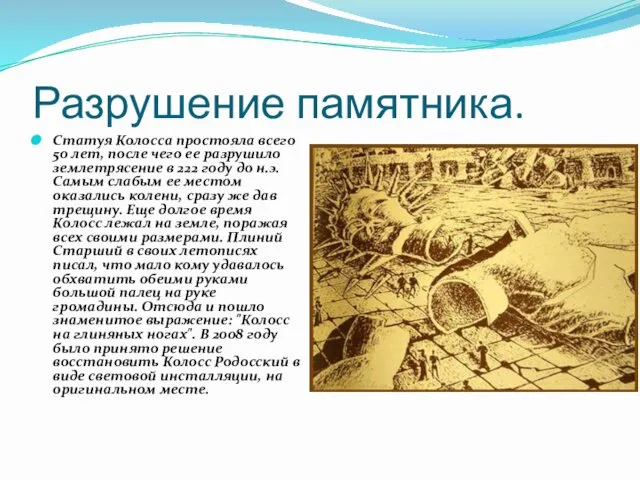 Разрушение памятника.

Статуя Колосса простояла всего 50 лет, после чего ее разрушило землетрясение в 222 году до н.э. Самым слабым ее местом оказались колени, сразу же дав трещину. Еще долгое время Колосс лежал на земле, поражая всех своими размерами. Плиний Старший в своих летописях писал, что мало кому удавалось обхватить обеими руками большой палец на руке громадины. Отсюда и пошло знаменитое выражение: "Колосс на глиняных ногах". В 2008 году было принято решение восстановить Колосс Родосский в виде световой инсталляции, на оригинальном месте.